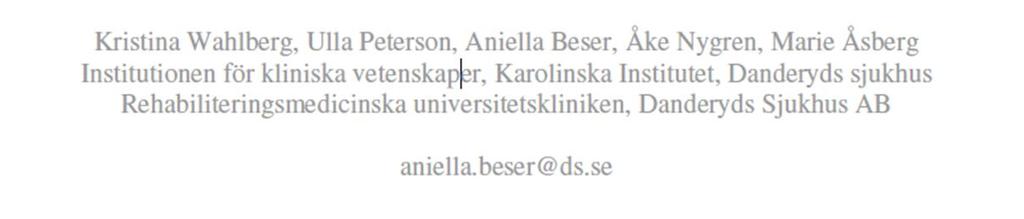 Kristina Wahlberg, Ulla Peterson, Aniella Beser, Åke Nygren, Marie Åsberg
Institutionen för kliniska vetenskaper, Karolinska Institutet, Danderyds sjukhus
Rehabiliteringsmedicinska universitetskliniken, Danderyds Sjukhus AB

aniella.beser@ds.se